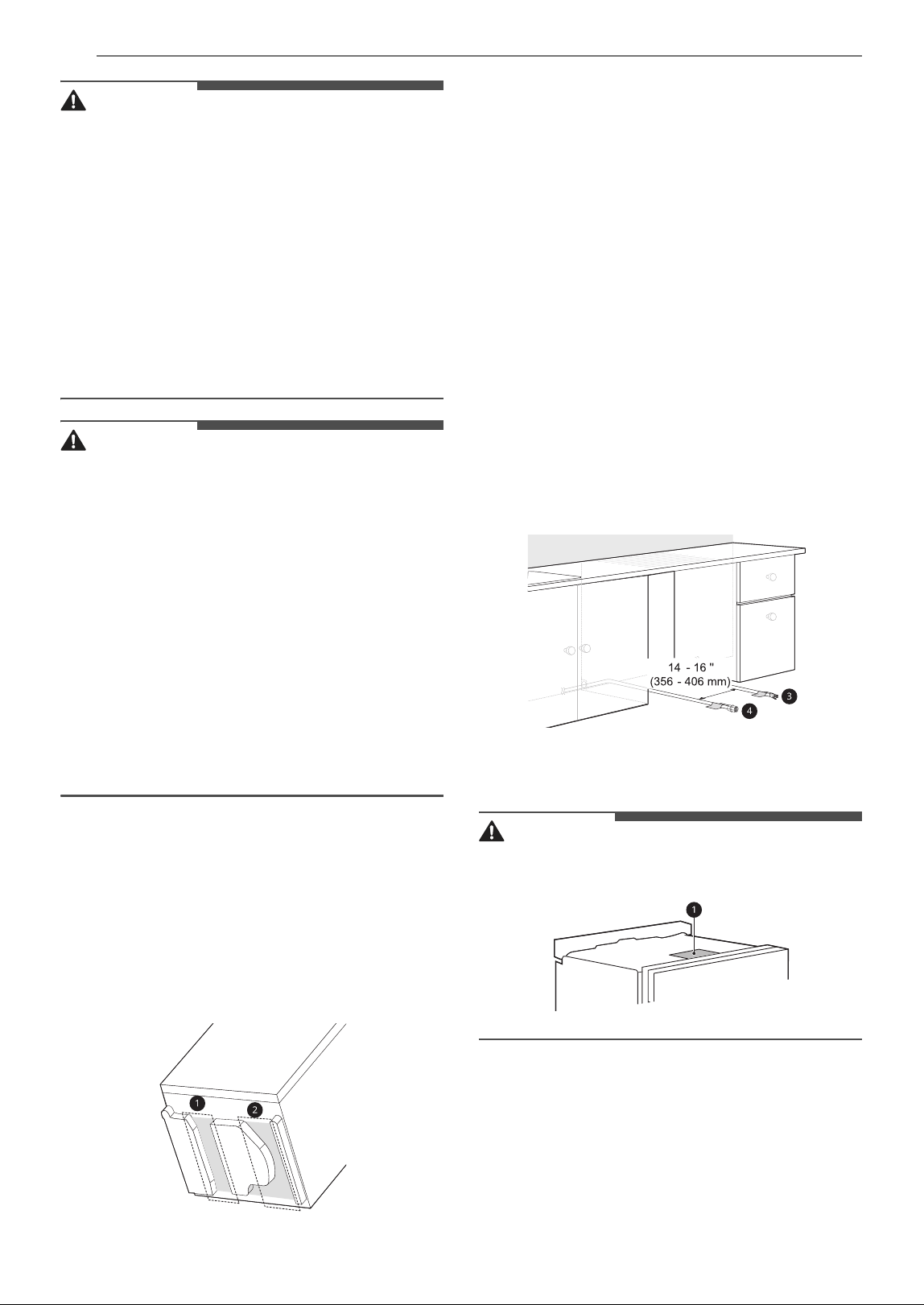 14 - 16 "
(356 - 406 mm)

3

4

1

1

2